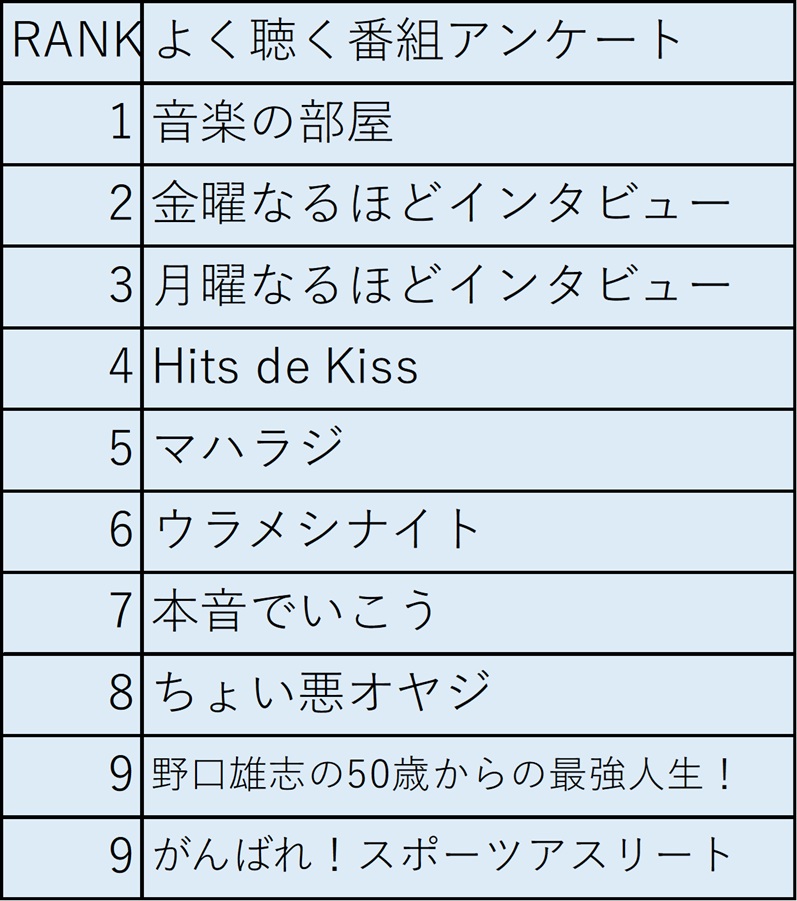 | RANK | よく聴く番組アンケート |
|---|---|
| 1 | 音楽の部屋 |
| 2 | 金曜なるほどインタビュー |
| 3 | 月曜なるほどインタビュー |
| 4 | Hits de Kiss |
| 5 | マハラジ |
| 6 | ウラメシナイト |
| 7 | 本音でいこう |
| 8 | ちょい悪オヤジ |
| 9 | 野口雄志の50歳からの最強人生！ |
| 9 | がんばれ！スポーツアスリート |